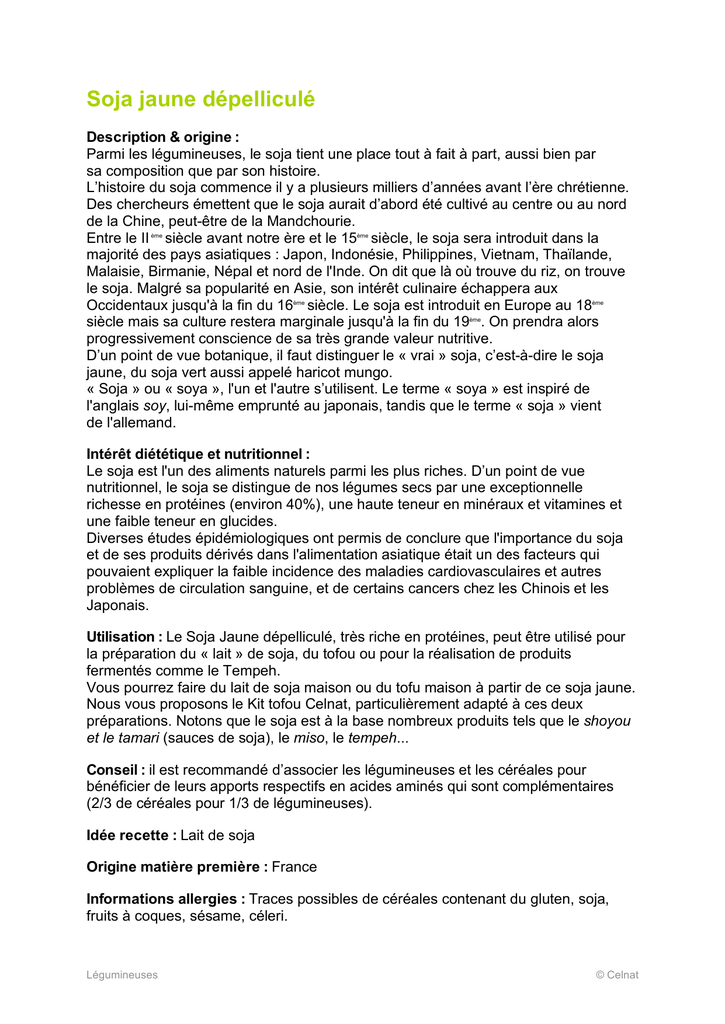 Soja jaune dépelliculé

Description & origine :
Parmi les légumineuses, le soja tient une place tout à fait à part, aussi bien par sa composition que par son histoire.
L'histoire du soja commence il y a plusieurs milliers d'années avant l'ère chrétienne. Des chercheurs émettent que le soja aurait d'abord été cultivé au centre ou au nord de la Chine, peut-être de la Mandchourie.
Entre le II$^{ème}$ siècle avant notre ère et le 15$^{ème}$ siècle, le soja sera introduit dans la majorité des pays asiatiques : Japon, Indonésie, Philippines, Vietnam, Thaïlande, Malaisie, Birmanie, Népal et nord de l'Inde. On dit que là où trouve du riz, on trouve le soja. Malgré sa popularité en Asie, son intérêt culinaire échappera aux Occidentaux jusqu'à la fin du 16$^{ème}$ siècle. Le soja est introduit en Europe au 18$^{ème}$ siècle mais sa culture restera marginale jusqu'à la fin du 19$^{ème}$. On prendra alors progressivement conscience de sa très grande valeur nutritive.
D'un point de vue botanique, il faut distinguer le « vrai » soja, c'est-à-dire le soja jaune, du soja vert aussi appelé haricot mungo.
« Soja » ou « soya », l'un et l'autre s'utilisent. Le terme « soya » est inspiré de l'anglais soy, lui-même emprunté au japonais, tandis que le terme « soja » vient de l'allemand.

Intérêt diététique et nutritionnel :
Le soja est l'un des aliments naturels parmi les plus riches. D'un point de vue nutritionnel, le soja se distingue de nos légumes secs par une exceptionnelle richesse en protéines (environ 40%), une haute teneur en minéraux et vitamines et une faible teneur en glucides.
Diverses études épidémiologiques ont permis de conclure que l'importance du soja et de ses produits dérivés dans l'alimentation asiatique était un des facteurs qui pouvaient expliquer la faible incidence des maladies cardiovasculaires et autres problèmes de circulation sanguine, et de certains cancers chez les Chinois et les Japonais.

Utilisation : Le Soja Jaune dépelliculé, très riche en protéines, peut être utilisé pour la préparation du « lait » de soja, du tofou ou pour la réalisation de produits fermentés comme le Tempeh.
Vous pourrez faire du lait de soja maison ou du tofu maison à partir de ce soja jaune. Nous vous proposons le Kit tofou Celnat, particulièrement adapté à ces deux préparations. Notons que le soja est à la base nombreux produits tels que le shoyou et le tamari (sauces de soja), le miso, le tempeh...

Conseil : il est recommandé d'associer les légumineuses et les céréales pour bénéficier de leurs apports respectifs en acides aminés qui sont complémentaires (2/3 de céréales pour 1/3 de légumineuses).

Idée recette : Lait de soja

Origine matière première : France

Informations allergies : Traces possibles de céréales contenant du gluten, soja, fruits à coques, sésame, céleri.

Légumineuses

© Celnat